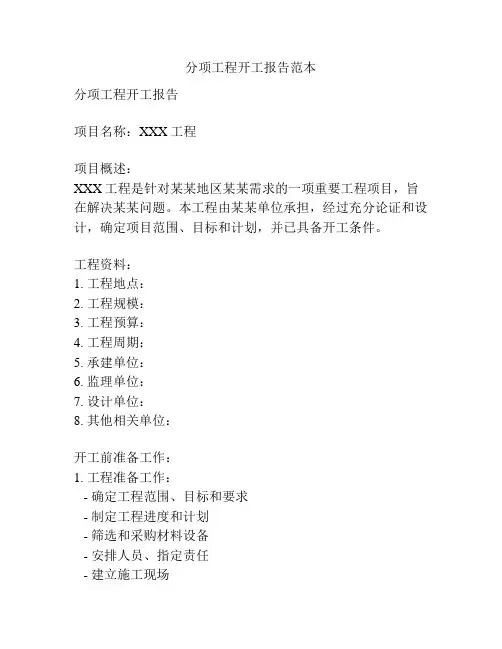 分项工程开工报告范本

分项工程开工报告

项目名称：XXX 工程

项目概述：
XXX 工程是针对某某地区某某需求的一项重要工程项目，旨在解决某某问题。本工程由某某单位承担，经过充分论证和设计，确定项目范围、目标和计划，并已具备开工条件。

工程资料：
1. 工程地点：
2. 工程规模：
3. 工程预算：
4. 工程周期：
5. 承建单位：
6. 监理单位：
7. 设计单位：
8. 其他相关单位：

开工前准备工作：
1. 工程准备工作：
- 确定工程范围、目标和要求
- 制定工程进度和计划
- 筛选和采购材料设备
- 安排人员、指定责任
- 建立施工现场